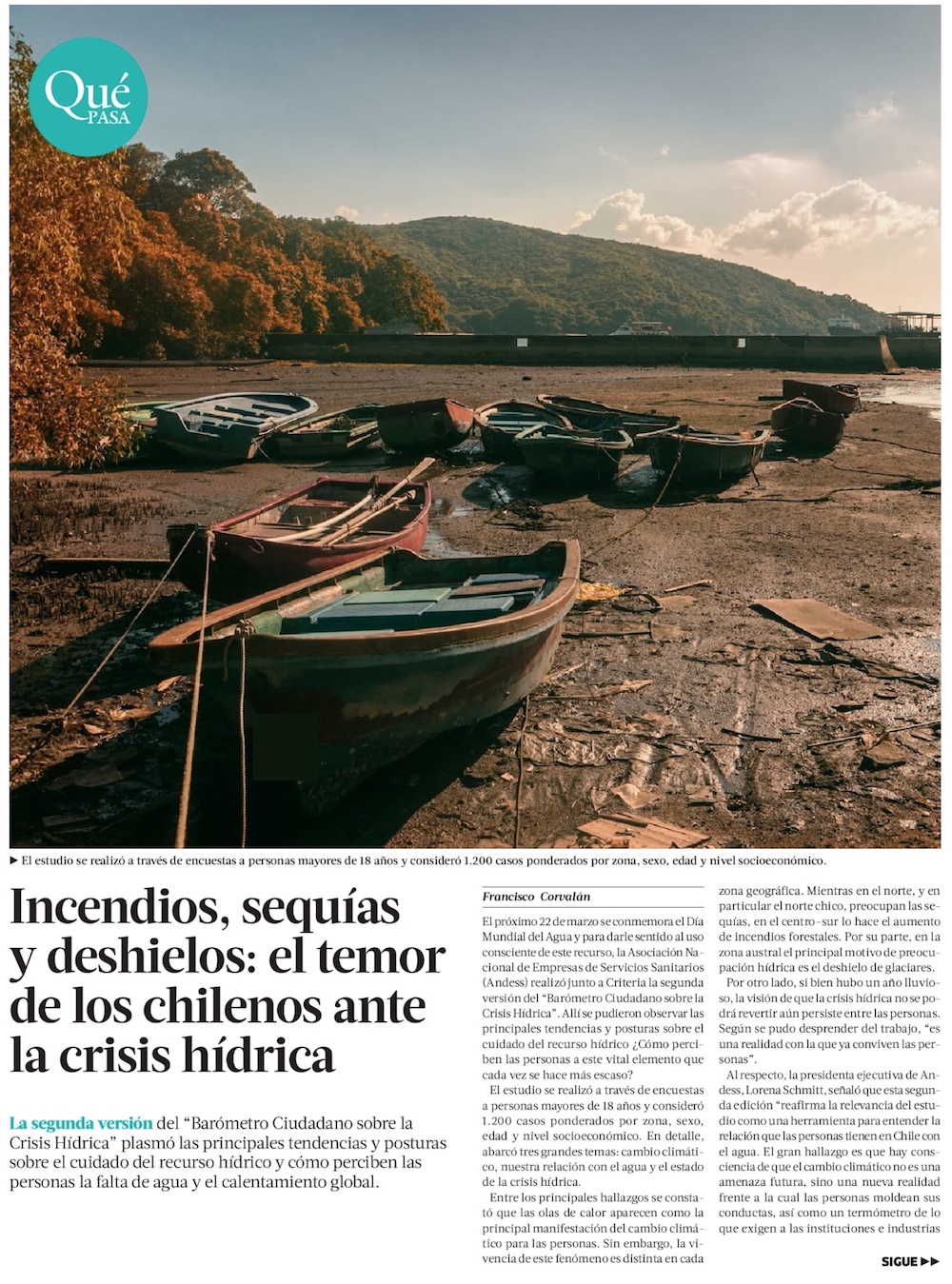 Qué PASA

► El estudio se realizó a través de encuestas a personas mayores de 18 años y consideró 1.200 casos ponderados por zona, sexo, edad y nivel socioeconómico.

Incendios, sequías y deshielos: el temor de los chilenos ante la crisis hídrica

La segunda versión del "Barómetro Ciudadano sobre la Crisis Hídrica" plasmó las principales tendencias y posturas sobre el cuidado del recurso hídrico y cómo perciben las personas la falta de agua y el calentamiento global.

Francisco Corvalán

El próximo 22 de marzo se conmemora el Día Mundial del Agua y para darle sentido al uso consciente de este recurso, la Asociación Nacional de Empresas de Servicios Sanitarios (Andess) realizó junto a Criteria la segunda versión del "Barómetro Ciudadano sobre la Crisis Hídrica". Allí se pudieron observar las principales tendencias y posturas sobre el cuidado del recurso hídrico ¿Cómo perciben las personas a este vital elemento que cada vez se hace más escaso?

El estudio se realizó a través de encuestas a personas mayores de 18 años y consideró 1.200 casos ponderados por zona, sexo, edad y nivel socioeconómico. En detalle, abarcó tres grandes temas: cambio climático, nuestra relación con el agua y el estado de la crisis hídrica.

Entre los principales hallazgos se constató que las olas de calor aparecen como la principal manifestación del cambio climático para las personas. Sin embargo, la vivencia de este fenómeno es distinta en cada zona geográfica. Mientras en el norte, y en particular el norte chico, preocupan las sequías, en el centro-sur lo hace el aumento de incendios forestales. Por su parte, en la zona austral el principal motivo de preocupación hídrica es el deshielo de glaciares.

Por otro lado, si bien hubo un año lluvioso, la visión de que la crisis hídrica no se podrá revertir aún persiste entre las personas. Según se pudo desprender del trabajo, "es una realidad con la que ya conviven las personas".

Al respecto, la presidenta ejecutiva de Andess, Lorena Schmitt, señaló que esta segunda edición "reafirma la relevancia del estudio como una herramienta para entender la relación que las personas tienen en Chile con el agua. El gran hallazgo es que hay consciencia de que el cambio climático no es una amenaza futura, sino una nueva realidad frente a la cual las personas moldean sus conductas, así como un termómetro de lo que exigen a las instituciones e industrias

SIGUE ►►